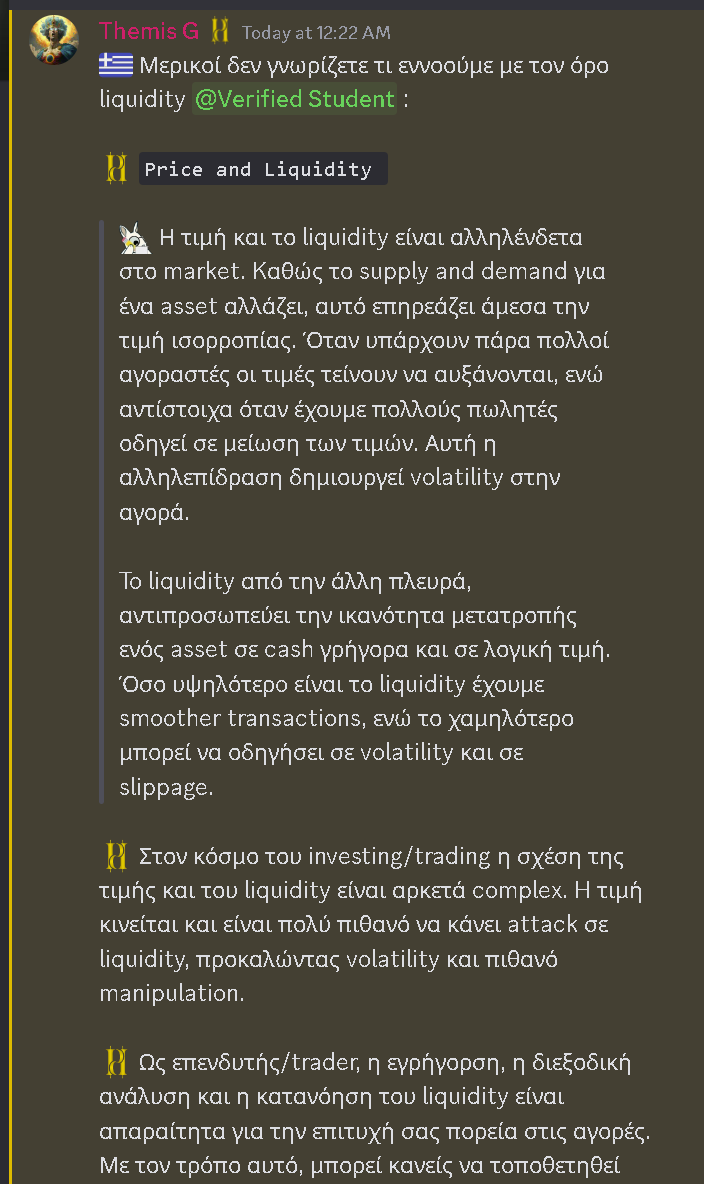 Themis G Today at 12:22 AM
Μερικοί δεν γνωρίζετε τι εννοούμε με τον όρο liquidity @Verified Student :

Price and Liquidity

Η τιμή και το liquidity είναι αλληλένδετα στο market. Καθώς το supply and demand για ένα asset αλλάζει, αυτό επηρεάζει άμεσα την τιμή ισορροπίας. Όταν υπάρχουν πάρα πολλοί αγοραστές οι τιμές τείνουν να αυξάνονται, ενώ αντίστοιχα όταν έχουμε πολλούς πωλητές οδηγεί σε μείωση των τιμών. Αυτή η αλληλεπίδραση δημιουργεί volatility στην αγορά.

Το liquidity από την άλλη πλευρά, αντιπροσωπεύει την ικανότητα μετατροπής ενός asset σε cash γρήγορα και σε λογική τιμή. Όσο υψηλότερο είναι το liquidity έχουμε smoother transactions, ενώ το χαμηλότερο μπορεί να οδηγήσει σε volatility και σε slippage.

Στον κόσμο του investing/trading η σχέση της τιμής και του liquidity είναι αρκετά complex. Η τιμή κινείται και είναι πολύ πιθανό να κάνει attack σε liquidity, προκαλώντας volatility και πιθανό manipulation.

Ως επενδυτής/trader, η εγρήγορση, η διεξοδική ανάλυση και η κατανόηση του liquidity είναι απαραίτητα για την επιτυχή σας πορεία στις αγορές. Με τον τρόπο αυτό, μπορεί κανείς να τοποθετηθεί